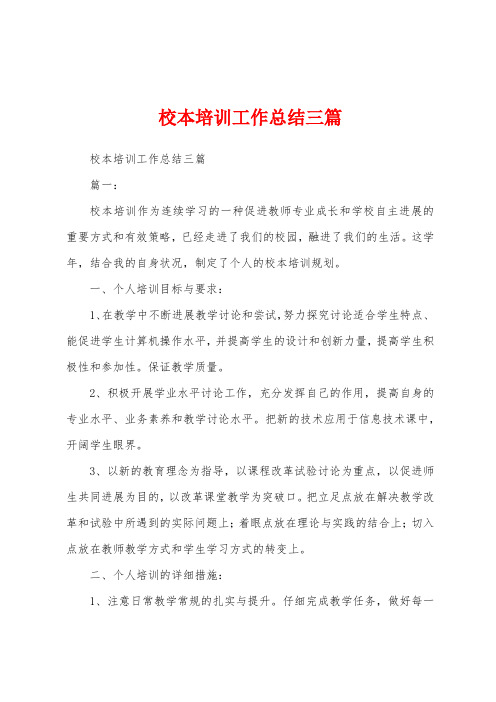 校本培训工作总结三篇

校本培训工作总结三篇

篇一：

校本培训作为连续学习的一种促进教师专业成长和学校自主进展的重要方式和有效策略，已经走进了我们的校园，融进了我们的生活。这学年，结合我的自身状况，制定了个人的校本培训规划。

一、个人培训目标与要求：

1、在教学中不断进展教学讨论和尝试，努力探究讨论适合学生特点、能促进学生计算机操作水平，并提高学生的设计和创新力量，提高学生积极性和参加性。保证教学质量。

2、积极开展学业水平讨论工作，充分发挥自己的作用，提高自身的专业水平、业务素养和教学讨论水平。把新的技术应用于信息技术课中，开阔学生眼界。

3、以新的教育理念为指导，以课程改革试验讨论为重点，以促进师生共同进展为目的，以改革课堂教学为突破口。把立足点放在解决教学改革和试验中所遇到的实际问题上；着眼点放在理论与实践的结合上；切入点放在教师教学方式和学生学习方式的转变上。

二、个人培训的详细措施：

1、注意日常教学常规的扎实与提升。仔细完成教学任务，做好每一